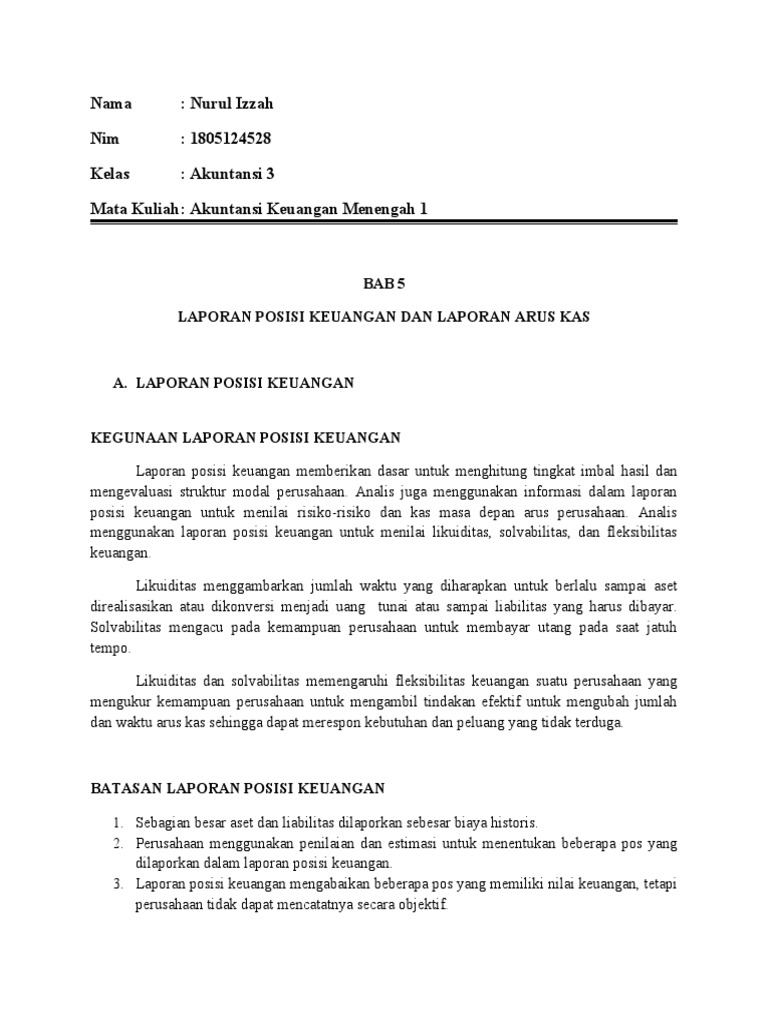 Nama : Nurul Izzah

Nim : 1805124528

Kelas : Akuntansi 3

Mata Kuliah: Akuntansi Keuangan Menengah 1

BAB 5

LAPORAN POSISI KEUANGAN DAN LAPORAN ARUS KAS

A. LAPORAN POSISI KEUANGAN

KEGUNAAN LAPORAN POSISI KEUANGAN

Laporan posisi keuangan memberikan dasar untuk menghitung tingkat imbal hasil dan mengevaluasi struktur modal perusahaan. Analis juga menggunakan informasi dalam laporan posisi keuangan untuk menilai risiko-risiko dan kas masa depan arus perusahaan. Analis menggunakan laporan posisi keuangan untuk menilai likuiditas, solvabilitas, dan fleksibilitas keuangan.

Likuiditas menggambarkan jumlah waktu yang diharapkan untuk berlalu sampai aset direalisasikan atau dikonversi menjadi uang tunai atau sampai liabilitas yang harus dibayar. Solvabilitas mengacu pada kemampuan perusahaan untuk membayar utang pada saat jatuh tempo.

Likuiditas dan solvabilitas memengaruhi fleksibilitas keuangan suatu perusahaan yang mengukur kemampuan perusahaan untuk mengambil tindakan efektif untuk mengubah jumlah dan waktu arus kas sehingga dapat merespon kebutuhan dan peluang yang tidak terduga.

BATASAN LAPORAN POSISI KEUANGAN

1. Sebagian besar aset dan liabilitas dilaporkan sebesar biaya historis.
2. Perusahaan menggunakan penilaian dan estimasi untuk menentukan beberapa pos yang dilaporkan dalam laporan posisi keuangan.
3. Laporan posisi keuangan mengabaikan beberapa pos yang memiliki nilai keuangan, tetapi perusahaan tidak dapat mencatatnya secara objektif.